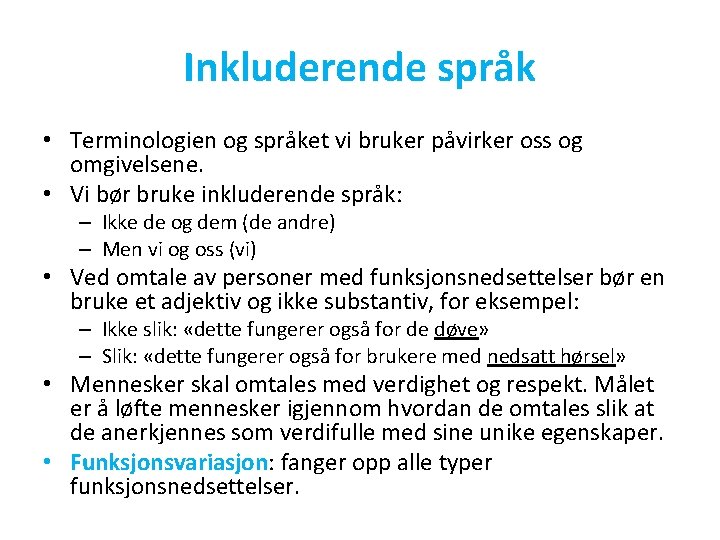 Inkluderende språk

• Terminologien og språket vi bruker påvirker oss og omgivelsene.
• Vi bør bruke inkluderende språk:
– Ikke de og dem (de andre)
– Men vi og oss (vi)
• Ved omtale av personer med funksjonsnedsettelser bør en bruke et adjektiv og ikke substantiv, for eksempel:
– Ikke slik: «dette fungerer også for de døve»
– Slik: «dette fungerer også for brukere med nedsatt hørsel»
• Mennesker skal omtales med verdighet og respekt. Målet er å løfte mennesker igjennom hvordan de omtales slik at de anerkjennes som verdifulle med sine unike egenskaper.
• Funksjonsvariasjon: fanger opp alle typer funksjonsnedsettelser.